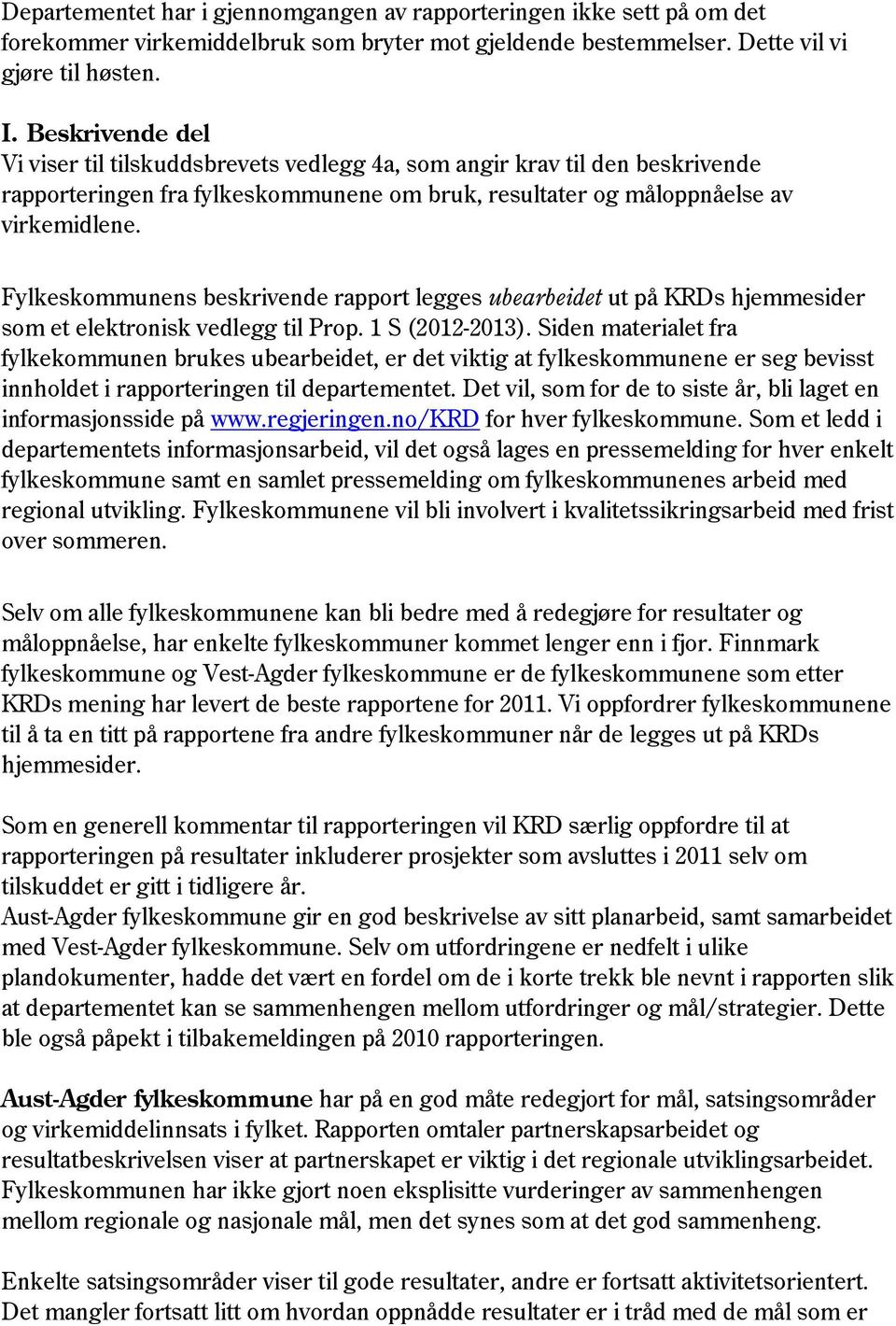 Departementet har i gjennomgangen av rapporteringen ikke sett på om det forekommer virkemiddelbruk som bryter mot gjeldende bestemmelser. Dette vil vi gjøre til høsten.

I. Beskrivende del
Vi viser til tilskuddsbrevets vedlegg 4a, som angir krav til den beskrivende rapporteringen fra fylkeskommunene om bruk, resultater og måloppnåelse av virkemidlene.

Fylkeskommunens beskrivende rapport legges ubearbeidet ut på KRDs hjemmesider som et elektronisk vedlegg til Prop. 1 S (2012-2013). Siden materialet fra fylkekommunen brukes ubearbeidet, er det viktig at fylkeskommunene er seg bevisst innholdet i rapporteringen til departementet. Det vil, som for de to siste år, bli laget en informasjonsside på www.regjeringen.no/KRD for hver fylkeskommune. Som et ledd i departementets informasjonsarbeid, vil det også lages en pressemelding for hver enkelt fylkeskommune samt en samlet pressemelding om fylkeskommunenes arbeid med regional utvikling. Fylkeskommunene vil bli involvert i kvalitetssikringsarbeid med frist over sommeren.

Selv om alle fylkeskommunene kan bli bedre med å redegjøre for resultater og måloppnåelse, har enkelte fylkeskommuner kommet lenger enn i fjor. Finnmark fylkeskommune og Vest-Agder fylkeskommune er de fylkeskommunene som etter KRDs mening har levert de beste rapportene for 2011. Vi oppfordrer fylkeskommunene til å ta en titt på rapportene fra andre fylkeskommuner når de legges ut på KRDs hjemmesider.

Som en generell kommentar til rapporteringen vil KRD særlig oppfordre til at rapporteringen på resultater inkluderer prosjekter som avsluttes i 2011 selv om tilskuddet er gitt i tidligere år.
Aust-Agder fylkeskommune gir en god beskrivelse av sitt planarbeid, samt samarbeidet med Vest-Agder fylkeskommune. Selv om utfordringene er nedfelt i ulike plandokumenter, hadde det vært en fordel om de i korte trekk ble nevnt i rapporten slik at departementet kan se sammenhengen mellom utfordringer og mål/strategier. Dette ble også påpekt i tilbakemeldingen på 2010 rapporteringen.

Aust-Agder fylkeskommune har på en god måte redegjort for mål, satsingsområder og virkemiddelinnsats i fylket. Rapporten omtaler partnerskapsarbeidet og resultatbeskrivelsen viser at partnerskapet er viktig i det regionale utviklingsarbeidet. Fylkeskommunen har ikke gjort noen eksplisitte vurderinger av sammenhengen mellom regionale og nasjonale mål, men det synes som at det god sammenheng.

Enkelte satsingsområder viser til gode resultater, andre er fortsatt aktivitetsorientert. Det mangler fortsatt litt om hvordan oppnådde resultater er i tråd med de mål som er